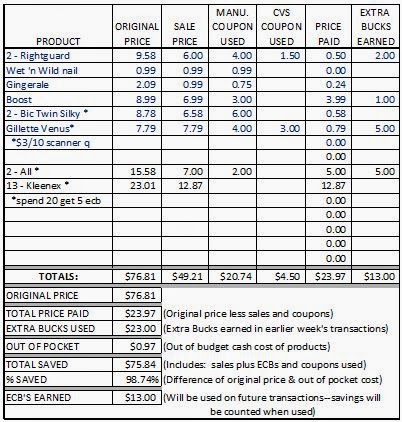 | PRODUCT | ORIGINAL PRICE | SALE PRICE | MANU. COUPON USED | CVS COUPON USED | PRICE PAID | EXTRA BUCKS EARNED |
|---|---|---|---|---|---|---|
| 2 - Rightguard | 9.58 | 6.00 | 4.00 | 1.50 | 0.50 | 2.00 |
| Wet 'n Wild nail | 0.99 | 0.99 | 0.99 | | 0.00 | |
| Gingerale | 2.09 | 0.99 | 0.75 | | 0.24 | |
| Boost | 8.99 | 6.99 | 3.00 | | 3.99 | 1.00 |
| 2 - Bic Twin Silky * | 8.78 | 6.58 | 6.00 | | 0.58 | |
| Gillette Venus* | 7.79 | 7.79 | 4.00 | 3.00 | 0.79 | 5.00 |
| *$3/10 scanner q | | | | | 0.00 | |
| | | | | | 0.00 | |
| 2 - All * | 15.58 | 7.00 | 2.00 | | 5.00 | 5.00 |
| 13 - Kleenex * | 23.01 | 12.87 | | | 12.87 | |
| *spend 20 get 5 ecb | | | | | 0.00 | |
| | | | | | 0.00 | |
| | | | | | 0.00 | |
| | | | | | 0.00 | |
| | | | | | 0.00 | |
| TOTALS: | $76.81 | $49.21 | $20.74 | $4.50 | $23.97 | $13.00 |

| | | |
|---|---|---|
| ORIGINAL PRICE | $76.81 | |
| TOTAL PRICE PAID | $23.97 | (Original price less sales and coupons) |
| EXTRA BUCKS USED | $23.00 | (Extra Bucks earned in earlier week's transactions) |
| OUT OF POCKET | $0.97 | (Out of budget cash cost of products) |
| TOTAL SAVED | $75.84 | (Includes: sales plus ECBs and coupons used) |
| % SAVED | 98.74% | (Difference of original price & out of pocket cost) |
| ECB'S EARNED | $13.00 | (Will be used on future transactions--savings will be counted when used) |